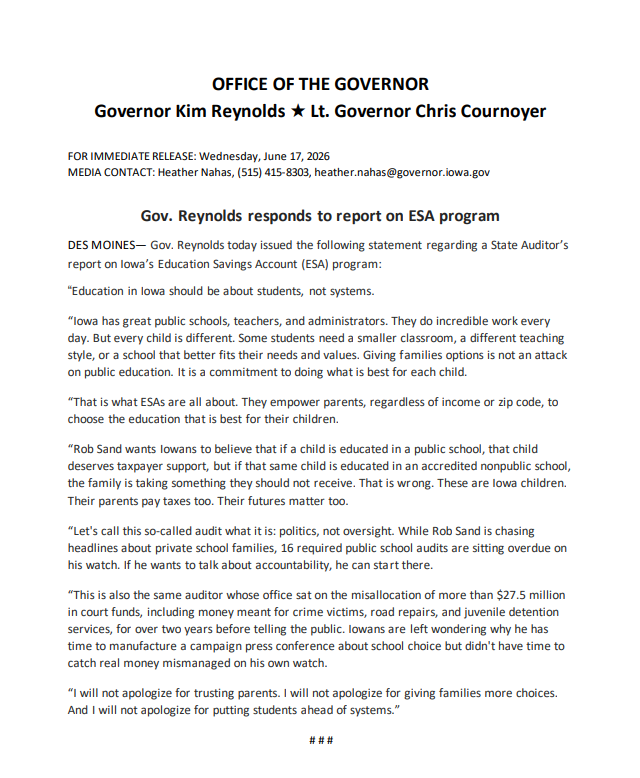 OFFICE OF THE GOVERNOR
Governor Kim Reynolds ★ Lt. Governor Chris Cournoyer

FOR IMMEDIATE RELEASE: Wednesday, June 17, 2026
MEDIA CONTACT: Heather Nahas, (515) 415-8303, heather.nahas@governor.iowa.gov

Gov. Reynolds responds to report on ESA program

DES MOINES— Gov. Reynolds today issued the following statement regarding a State Auditor's report on Iowa's Education Savings Account (ESA) program:

"Education in Iowa should be about students, not systems.

"Iowa has great public schools, teachers, and administrators. They do incredible work every day. But every child is different. Some students need a smaller classroom, a different teaching style, or a school that better fits their needs and values. Giving families options is not an attack on public education. It is a commitment to doing what is best for each child.

"That is what ESAs are all about. They empower parents, regardless of income or zip code, to choose the education that is best for their children.

"Rob Sand wants Iowans to believe that if a child is educated in a public school, that child deserves taxpayer support, but if that same child is educated in an accredited nonpublic school, the family is taking something they should not receive. That is wrong. These are Iowa children. Their parents pay taxes too. Their futures matter too.

"Let's call this so-called audit what it is: politics, not oversight. While Rob Sand is chasing headlines about private school families, 16 required public school audits are sitting overdue on his watch. If he wants to talk about accountability, he can start there.

"This is also the same auditor whose office sat on the misallocation of more than $27.5 million in court funds, including money meant for crime victims, road repairs, and juvenile detention services, for over two years before telling the public. Iowans are left wondering why he has time to manufacture a campaign press conference about school choice but didn't have time to catch real money mismanaged on his own watch.

"I will not apologize for trusting parents. I will not apologize for giving families more choices. And I will not apologize for putting students ahead of systems."

###